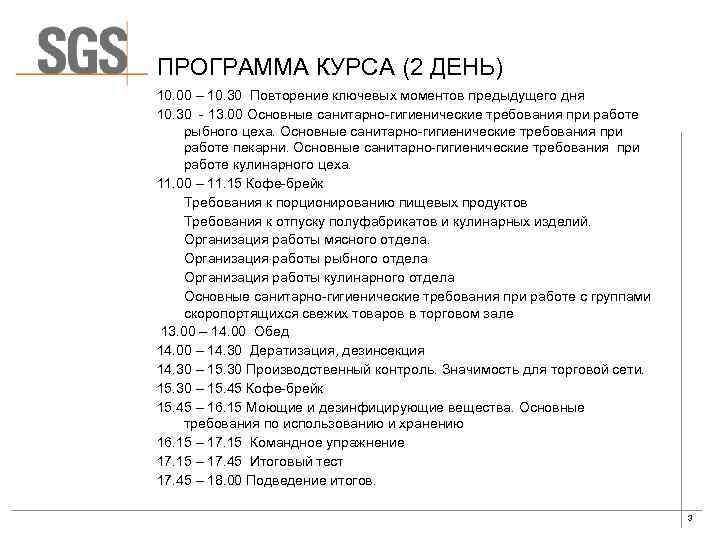 SGS

ПРОГРАММА КУРСА (2 ДЕНЬ)

10.00 – 10.30 Повторение ключевых моментов предыдущего дня

10.30 - 13.00 Основные санитарно-гигиенические требования при работе рыбного цеха. Основные санитарно-гигиенические требования при работе пекарни. Основные санитарно-гигиенические требования при работе кулинарного цеха.

11.00 – 11.15 Кофе-брейк

Требования к порционированию пищевых продуктов

Требования к отпуску полуфабрикатов и кулинарных изделий.

Организация работы мясного отдела.

Организация работы рыбного отдела

Организация работы кулинарного отдела

Основные санитарно-гигиенические требования при работе с группами скоропортящихся свежих товаров в торговом зале

13.00 – 14.00 Обед

14.00 – 14.30 Дератизация, дезинсекция

14.30 – 15.30 Производственный контроль. Значимость для торговой сети.

15.30 – 15.45 Кофе-брейк

15.45 – 16.15 Моющие и дезинфицирующие вещества. Основные требования по использованию и хранению

16.15 – 17.15 Командное упражнение

17.15 – 17.45 Итоговый тест

17.45 – 18.00 Подведение итогов.

3